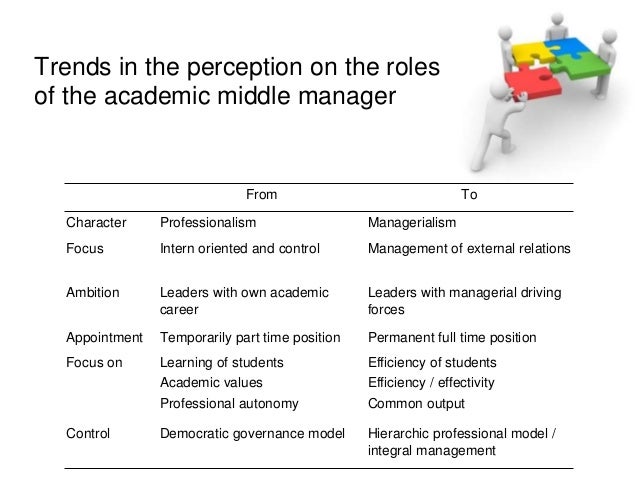 Trends in the perception on the roles of the academic middle manager

|  | From | To |
|---|---|---|
| Character | Professionalism | Managerialism |
| Focus | Intern oriented and control | Management of external relations |
| Ambition | Leaders with own academic career | Leaders with managerial driving forces |
| Appointment | Temporarily part time position | Permanent full time position |
| Focus on | Learning of students | Efficiency of students |
|  | Academic values | Efficiency / effectivity |
|  | Professional autonomy | Common output |
| Control | Democratic governance model | Hierarchic professional model / integral management |